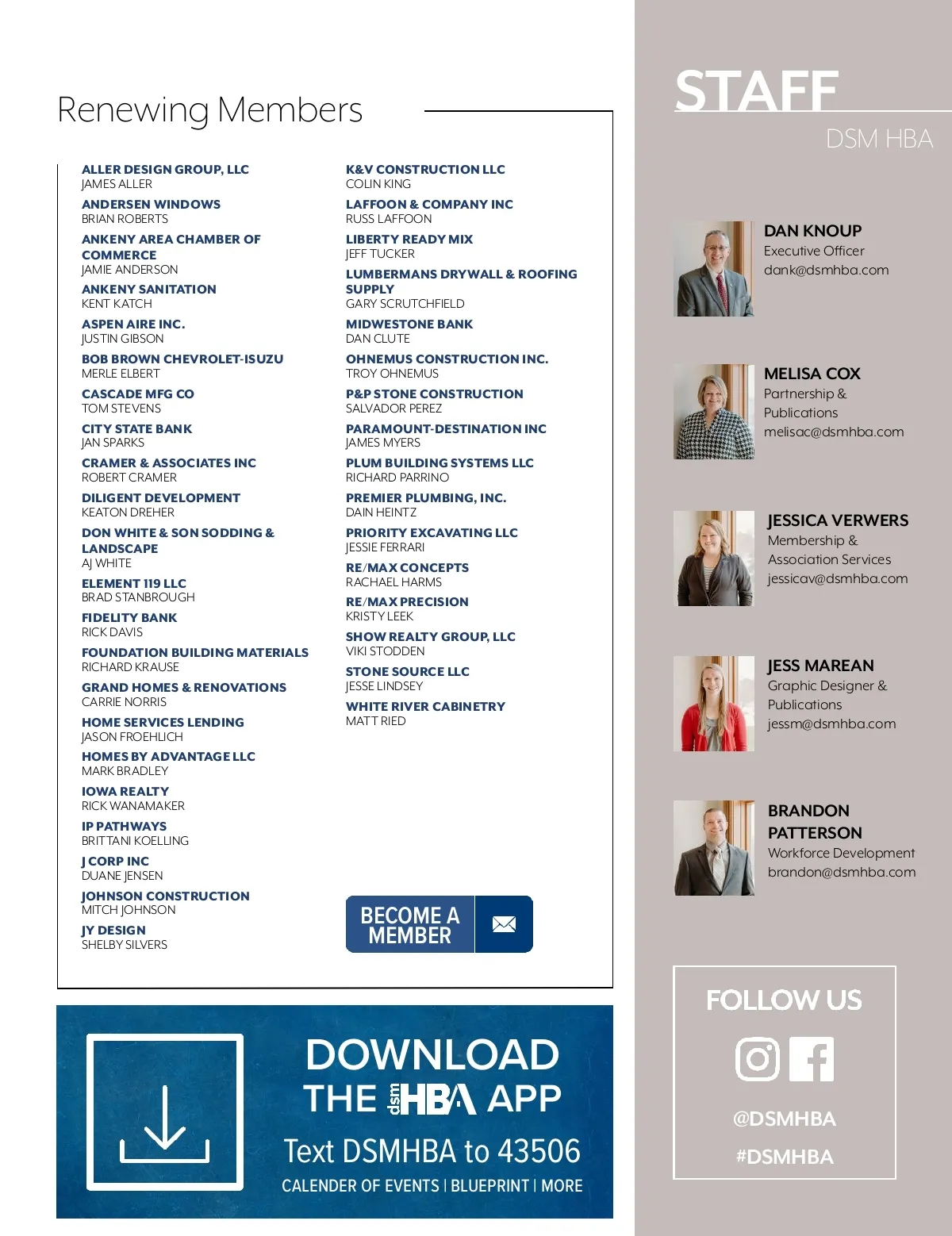 Renewing Members

ALLER DESIGN GROUP, LLC
JAMES ALLER

ANDERSEN WINDOWS
BRIAN ROBERTS

ANKENY AREA CHAMBER OF COMMERCE
JAMIE ANDERSON

ANKENY SANITATION
KENT KATCH

ASPEN AIRE INC.
JUSTIN GIBSON

BOB BROWN CHEVROLET-ISUZU
MERLE ELBERT

CASCADE MFG CO
TOM STEVENS

CITY STATE BANK
JAN SPARKS

CRAMER & ASSOCIATES INC
ROBERT CRAMER

DILIGENT DEVELOPMENT
KEATON DREHER

DON WHITE & SON SODDING & LANDSCAPE
AJ WHITE

ELEMENT 119 LLC
BRAD STANBROUGH

FIDELITY BANK
RICK DAVIS

FOUNDATION BUILDING MATERIALS
RICHARD KRAUSE

GRAND HOMES & RENOVATIONS
CARRIE NORRIS

HOME SERVICES LENDING
JASON FROEHLICH

HOMES BY ADVANTAGE LLC
MARK BRADLEY

IOWA REALTY
RICK WANAMAKER

IP PATHWAYS
BRITTANI KOELLING

J CORP INC
DUANE JENSEN

JOHNSON CONSTRUCTION
MITCH JOHNSON

JY DESIGN
SHELBY SILVERS

K&V CONSTRUCTION LLC
COLIN KING

LAFFOON & COMPANY INC
RUSS LAFFOON

LIBERTY READY MIX
JEFF TUCKER

LUMBERMANS DRYWALL & ROOFING SUPPLY
GARY SCRUTCHFIELD

MIDWESTONE BANK
DAN CLUTE

OHNEMUS CONSTRUCTION INC.
TROY OHNEMUS

P&P STONE CONSTRUCTION
SALVADOR PEREZ

PARAMOUNT-DESTINATION INC
JAMES MYERS

PLUM BUILDING SYSTEMS LLC
RICHARD PARRINO

PREMIER PLUMBING, INC.
DAIN HEINTZ

PRIORITY EXCAVATING LLC
JESSIE FERRARI

RE/MAX CONCEPTS
RACHAEL HARMS

RE/MAX PRECISION
KRISTY LEEK

SHOW REALTY GROUP, LLC
VIKI STODDEN

STONE SOURCE LLC
JESSE LINDSEY

WHITE RIVER CABINETRY
MATT RIED

BECOME A MEMBER

DOWNLOAD THE dsm HBA APP
Text DSMHBA to 43506
CALENDER OF EVENTS | BLUEPRINT | MORE

STAFF
DSM HBA

DAN KNOUP
Executive Officer
dank@dsmhba.com

MELISA COX
Partnership & Publications
melisac@dsmhba.com

JESSICA VERWERS
Membership & Association Services
jessicav@dsmhba.com

JESS MAREAN
Graphic Designer & Publications
jessm@dsmhba.com

BRANDON PATTERSON
Workforce Development
brandon@dsmhba.com

FOLLOW US
@DSMHBA
#DSMHBA